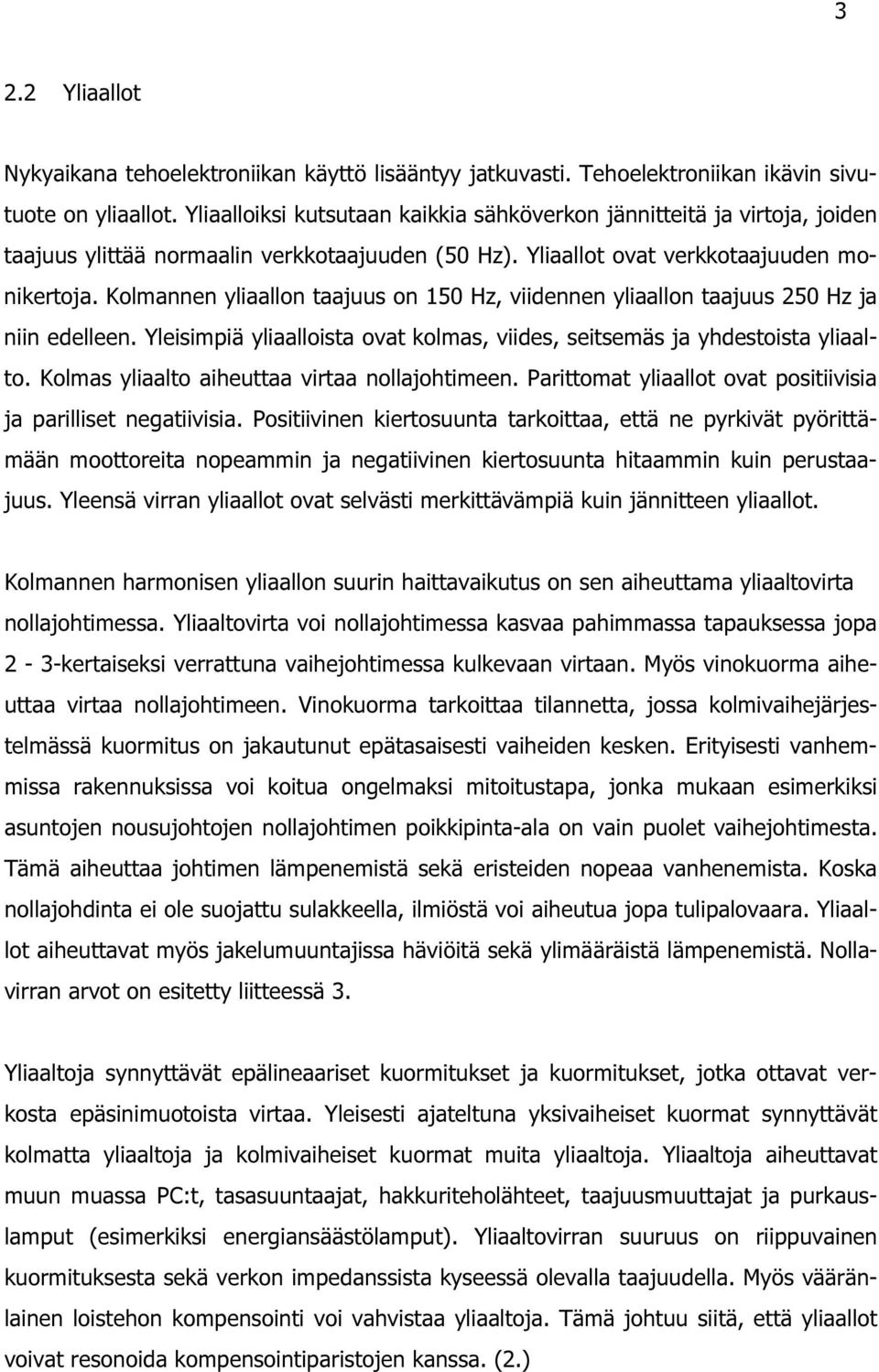 3

2.2 Yliaallot

Nykyaikana tehoelektroniikan käyttö lisääntyy jatkuvasti. Tehoelektroniikan ikävin sivutuote on yliaallot. Yliaalloiksi kutsutaan kaikkia sähköverkon jännitteitä ja virtoja, joiden taajuus ylittää normaalin verkkotaajuuden (50 Hz). Yliaallot ovat verkkotaajuuden monikertoja. Kolmannen yliaallon taajuus on 150 Hz, viidennen yliaallon taajuus 250 Hz ja niin edelleen. Yleisimpiä yliaalloista ovat kolmas, viides, seitsemäs ja yhdestoista yliaalto. Kolmas yliaalto aiheuttaa virtaa nollajohtimeen. Parittomat yliaallot ovat positiivisia ja parilliset negatiivisia. Positiivinen kiertosuunta tarkoittaa, että ne pyrkivät pyörittämään moottoreita nopeammin ja negatiivinen kiertosuunta hitaammin kuin perustaajuus. Yleensä virran yliaallot ovat selvästi merkittävämpiä kuin jännitteen yliaallot.

Kolmannen harmonisen yliaallon suurin haittavaikutus on sen aiheuttama yliaaltovirta nollajohtimessa. Yliaaltovirta voi nollajohtimessa kasvaa pahimmassa tapauksessa jopa 2 - 3-kertaiseksi verrattuna vaihejohtimessa kulkevaan virtaan. Myös vinokuorma aiheuttaa virtaa nollajohtimeen. Vinokuorma tarkoittaa tilannetta, jossa kolmivaihejärjestelmässä kuormitus on jakautunut epätasaisesti vaiheiden kesken. Erityisesti vanhemmissa rakennuksissa voi koitua ongelmaksi mitoitustapa, jonka mukaan esimerkiksi asuntojen nousujohtojen nollajohtimen poikkipinta-ala on vain puolet vaihejohtimesta. Tämä aiheuttaa johtimen lämpenemistä sekä eristeiden nopeaa vanhenemista. Koska nollajohdinta ei ole suojattu sulakkeella, ilmiöstä voi aiheutua jopa tulipalovaara. Yliaallot aiheuttavat myös jakelumuuntajissa häviöitä sekä ylimääräistä lämpenemistä. Nollavirran arvot on esitetty liitteessä 3.

Yliaaltoja synnyttävät epälineaariset kuormitukset ja kuormitukset, jotka ottavat verkosta epäsinimuotoista virtaa. Yleisesti ajateltuna yksivaiheiset kuormat synnyttävät kolmatta yliaaltoja ja kolmivaiheiset kuormat muita yliaaltoja. Yliaaltoja aiheuttavat muun muassa PC:t, tasasuuntaajat, hakkuriteholähteet, taajuusmuuttajat ja purkauslamput (esimerkiksi energiansäästölamput). Yliaaltovirran suuruus on riippuvainen kuormituksesta sekä verkon impedanssista kyseessä olevalla taajuudella. Myös vääränlainen loistehon kompensointi voi vahvistaa yliaaltoja. Tämä johtuu siitä, että yliaallot voivat resonoida kompensointiparistojen kanssa. (2.)